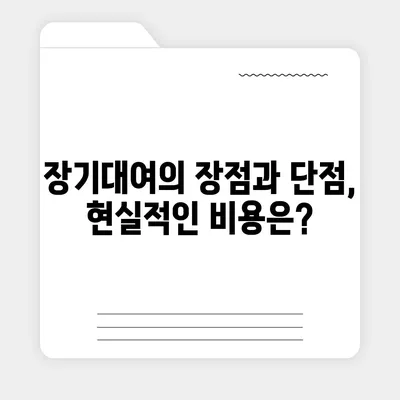 장기대여의 장점과 단점, 현실적인 비용은?